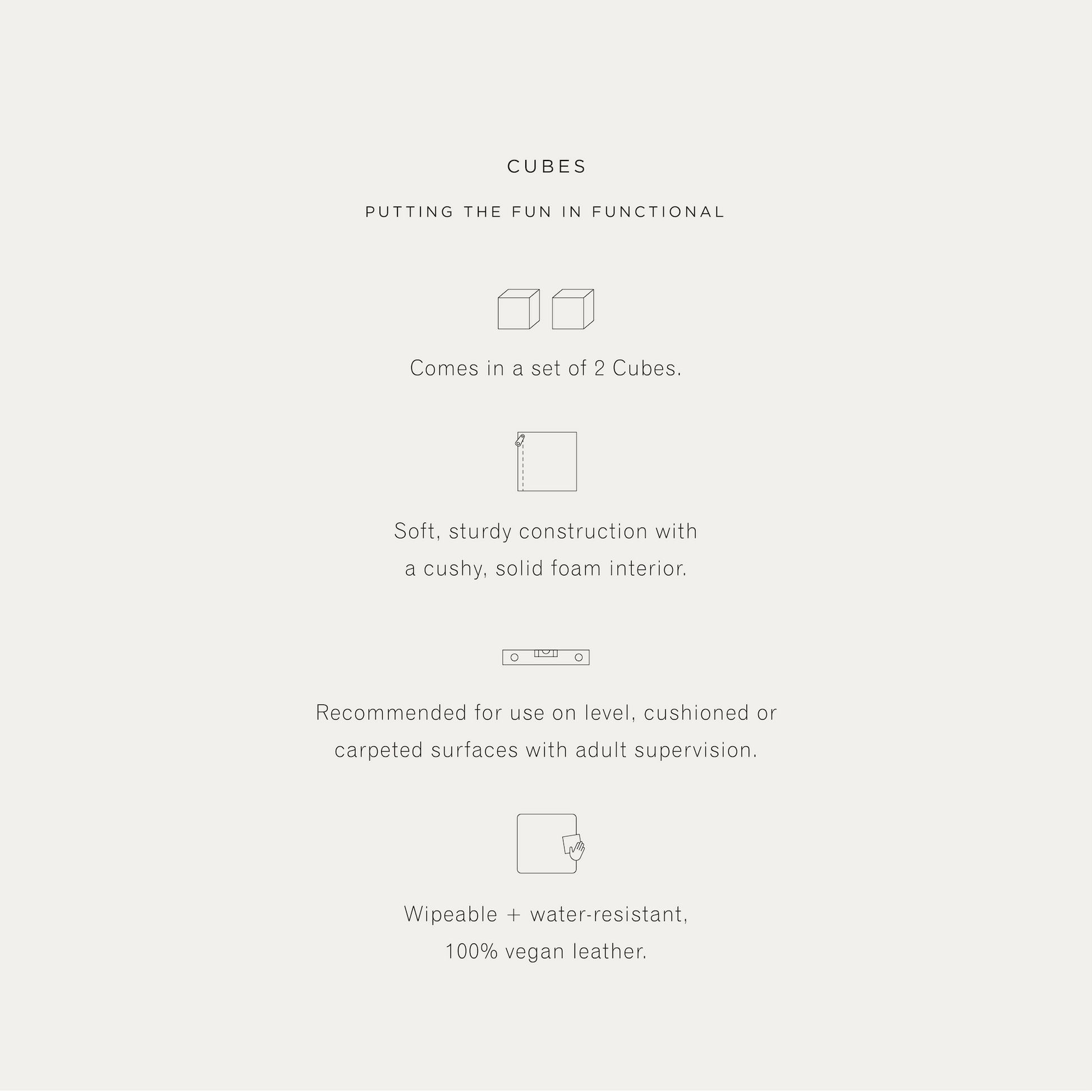 CUBES

PUTTING THE FUN IN FUNCTIONAL

Comes in a set of 2 Cubes.

Soft, sturdy construction with a cushy, solid foam interior.

Recommended for use on level, cushioned or carpeted surfaces with adult supervision.

Wipeable + water-resistant, 100% vegan leather.